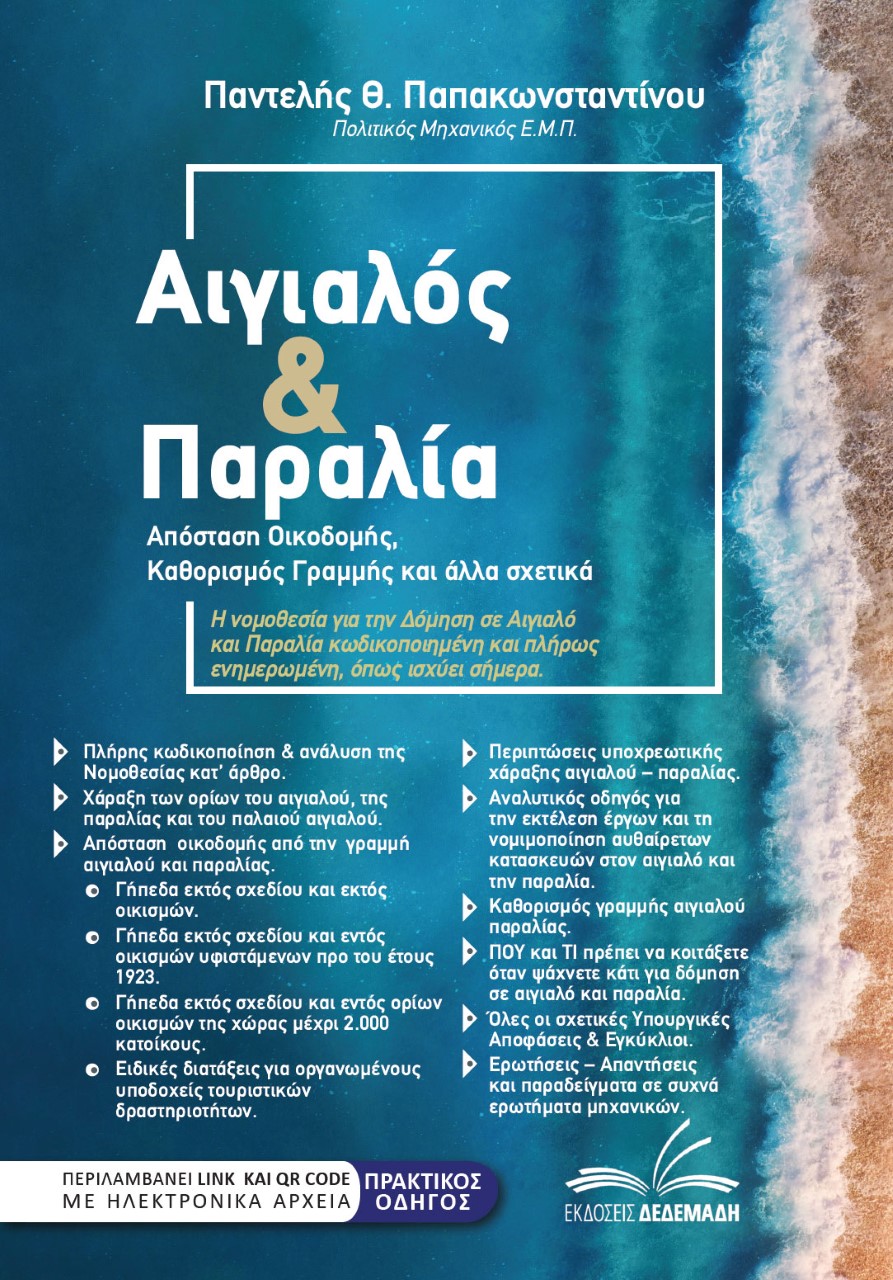 Παντελής Θ. Παπακωνσταντίνου
Πολιτικός Μηχανικός Ε.Μ.Π.

Αιγιαλός
&
Παραλία

Απόσταση Οικοδομής, Καθορισμός Γραμμής και άλλα σχετικά

Η νομοθεσία για την Δόμηση σε Αιγιαλό και Παραλία κωδικοποιημένη και πλήρως ενημερωμένη, όπως ισχύει σήμερα.

Πλήρης κωδικοποίηση & ανάλυση της Νομοθεσίας κατ' άρθρο.

Χάραξη των ορίων του αιγιαλού, της παραλίας και του παλαιού αιγιαλού.

Απόσταση οικοδομής από την γραμμή αιγιαλού και παραλίας.

Γήπεδα εκτός σχεδίου και εκτός οικισμών.

Γήπεδα εκτός σχεδίου και εντός οικισμών υφιστάμενων προ του έτους 1923.

Γήπεδα εκτός σχεδίου και εντός ορίων οικισμών της χώρας μέχρι 2.000 κατοίκους.

Ειδικές διατάξεις για οργανωμένους υποδοχείς τουριστικών δραστηριοτήτων.

Περιπτώσεις υποχρεωτικής χάραξης αιγιαλού – παραλίας.

Αναλυτικός οδηγός για την εκτέλεση έργων και τη νομιμοποίηση αυθαίρετων κατασκευών στον αιγιαλό και την παραλία.

Καθορισμός γραμμής αιγιαλού παραλίας.

ΠΟΥ και ΤΙ πρέπει να κοιτάξετε όταν ψάχνετε κάτι για δόμηση σε αιγιαλό και παραλία.

Όλες οι σχετικές Υπουργικές Αποφάσεις & Εγκύκλιοι.

Ερωτήσεις – Απαντήσεις και παραδείγματα σε συχνά ερωτήματα μηχανικών.

ΠΕΡΙΛΑΜΒΑΝΕΙ LINK ΚΑΙ QR CODE ΜΕ ΗΛΕΚΤΡΟΝΙΚΑ ΑΡΧΕΙΑ

ΠΡΑΚΤΙΚΟΣ ΟΔΗΓΟΣ

ΕΚΔΟΣΕΙΣ ΔΕΔΕΜΑΔΗ